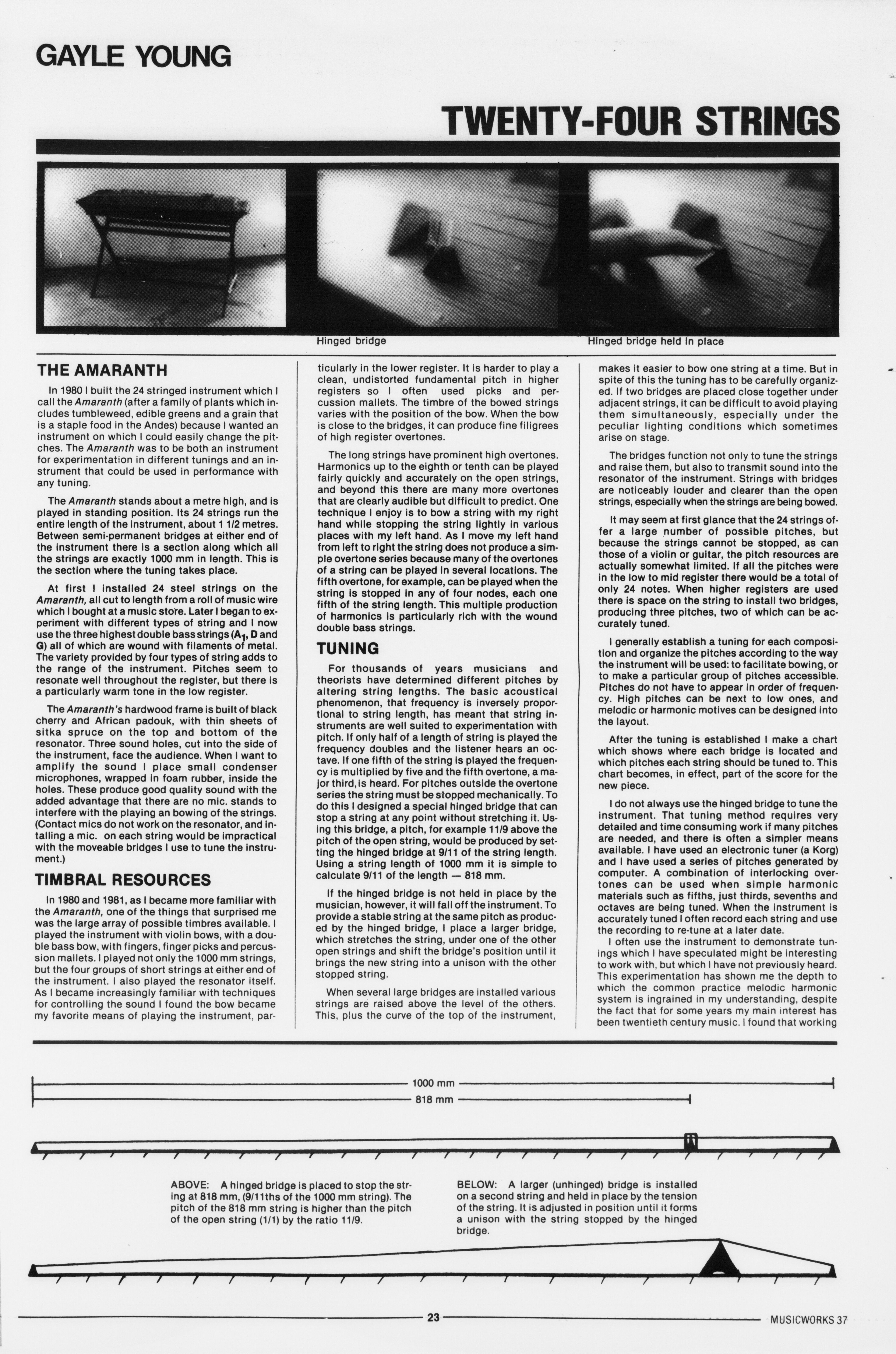 GAYLE YOUNG

TWENTY-FOUR STRINGS

Hinged bridge

Hinged bridge held in place

THE AMARANTH

In 1980 I built the 24 stringed instrument which I call the Amaranth (after a family of plants which includes tumbleweed, edible greens and a grain that is a staple food in the Andes) because I wanted an instrument on which I could easily change the pitches. The Amaranth was to be both an instrument for experimentation in different tunings and an instrument that could be used in performance with any tuning.

The Amaranth stands about a metre high, and is played in standing position. Its 24 strings run the entire length of the instrument, about 1 1/2 metres. Between semi-permanent bridges at either end of the instrument there is a section along which all the strings are exactly 1000 mm in length. This is the section where the tuning takes place.

At first I installed 24 steel strings on the Amaranth, all cut to length from a roll of music wire which I bought at a music store. Later I began to experiment with different types of string and I now use the three highest double bass strings ($A_1$, D and G) all of which are wound with filaments of metal. The variety provided by four types of string adds to the range of the instrument. Pitches seem to resonate well throughout the register, but there is a particularly warm tone in the low register.

The Amaranth's hardwood frame is built of black cherry and African padouk, with thin sheets of sitka spruce on the top and bottom of the resonator. Three sound holes, cut into the side of the instrument, face the audience. When I want to amplify the sound I place small condenser microphones, wrapped in foam rubber, inside the holes. These produce good quality sound with the added advantage that there are no mic. stands to interfere with the playing an bowing of the strings. (Contact mics do not work on the resonator, and intalling a mic. on each string would be impractical with the moveable bridges I use to tune the instrument.)

TIMBRAL RESOURCES

In 1980 and 1981, as I became more familiar with the Amaranth, one of the things that surprised me was the large array of possible timbres available. I played the instrument with violin bows, with a double bass bow, with fingers, finger picks and percussion mallets. I played not only the 1000 mm strings, but the four groups of short strings at either end of the instrument. I also played the resonator itself. As I became increasingly familiar with techniques for controlling the sound I found the bow became my favorite means of playing the instrument, particularly in the lower register. It is harder to play a clean, undistorted fundamental pitch in higher registers so I often used picks and percussion mallets. The timbre of the bowed strings varies with the position of the bow. When the bow is close to the bridges, it can produce fine filigrees of high register overtones.

The long strings have prominent high overtones. Harmonics up to the eighth or tenth can be played fairly quickly and accurately on the open strings, and beyond this there are many more overtones that are clearly audible but difficult to predict. One technique I enjoy is to bow a string with my right hand while stopping the string lightly in various places with my left hand. As I move my left hand from left to right the string does not produce a simple overtone series because many of the overtones of a string can be played in several locations. The fifth overtone, for example, can be played when the string is stopped in any of four nodes, each one fifth of the string length. This multiple production of harmonics is particularly rich with the wound double bass strings.

TUNING

For thousands of years musicians and theorists have determined different pitches by altering string lengths. The basic acoustical phenomenon, that frequency is inversely proportional to string length, has meant that string instruments are well suited to experimentation with pitch. If only half of a length of string is played the frequency doubles and the listener hears an octave. If one fifth of the string is played the frequency is multiplied by five and the fifth overtone, a major third, is heard. For pitches outside the overtone series the string must be stopped mechanically. To do this I designed a special hinged bridge that can stop a string at any point without stretching it. Using this bridge, a pitch, for example 11/9 above the pitch of the open string, would be produced by setting the hinged bridge at 9/11 of the string length. Using a string length of 1000 mm it is simple to calculate 9/11 of the length — 818 mm.

If the hinged bridge is not held in place by the musician, however, it will fall off the instrument. To provide a stable string at the same pitch as produced by the hinged bridge, I place a larger bridge, which stretches the string, under one of the other open strings and shift the bridge's position until it brings the new string into a unison with the other stopped string.

When several large bridges are installed various strings are raised above the level of the others. This, plus the curve of the top of the instrument, makes it easier to bow one string at a time. But in spite of this the tuning has to be carefully organized. If two bridges are placed close together under adjacent strings, it can be difficult to avoid playing them simultaneously, especially under the peculiar lighting conditions which sometimes arise on stage.

The bridges function not only to tune the strings and raise them, but also to transmit sound into the resonator of the instrument. Strings with bridges are noticeably louder and clearer than the open strings, especially when the strings are being bowed.

It may seem at first glance that the 24 strings offer a large number of possible pitches, but because the strings cannot be stopped, as can those of a violin or guitar, the pitch resources are actually somewhat limited. If all the pitches were in the low to mid register there would be a total of only 24 notes. When higher registers are used there is space on the string to install two bridges, producing three pitches, two of which can be accurately tuned.

I generally establish a tuning for each composition and organize the pitches according to the way the instrument will be used: to facilitate bowing, or to make a particular group of pitches accessible. Pitches do not have to appear in order of frequency. High pitches can be next to low ones, and melodic or harmonic motives can be designed into the layout.

After the tuning is established I make a chart which shows where each bridge is located and which pitches each string should be tuned to. This chart becomes, in effect, part of the score for the new piece.

I do not always use the hinged bridge to tune the instrument. That tuning method requires very detailed and time consuming work if many pitches are needed, and there is often a simpler means available. I have used an electronic tuner (a Korg) and I have used a series of pitches generated by computer. A combination of interlocking overtones can be used when simple harmonic materials such as fifths, just thirds, sevenths and octaves are being tuned. When the instrument is accurately tuned I often record each string and use the recording to re-tune at a later date.

I often use the instrument to demonstrate tunings which I have speculated might be interesting to work with, but which I have not previously heard. This experimentation has shown me the depth to which the common practice melodic harmonic system is ingrained in my understanding, despite the fact that for some years my main interest has been twentieth century music. I found that working

1000 mm
818 mm

ABOVE: A hinged bridge is placed to stop the string at 818 mm, (9/11ths of the 1000 mm string). The pitch of the 818 mm string is higher than the pitch of the open string (1/1) by the ratio 11/9.

BELOW: A larger (unhinged) bridge is installed on a second string and held in place by the tension of the string. It is adjusted in position until it forms a unison with the string stopped by the hinged bridge.

23

MUSICWORKS 37